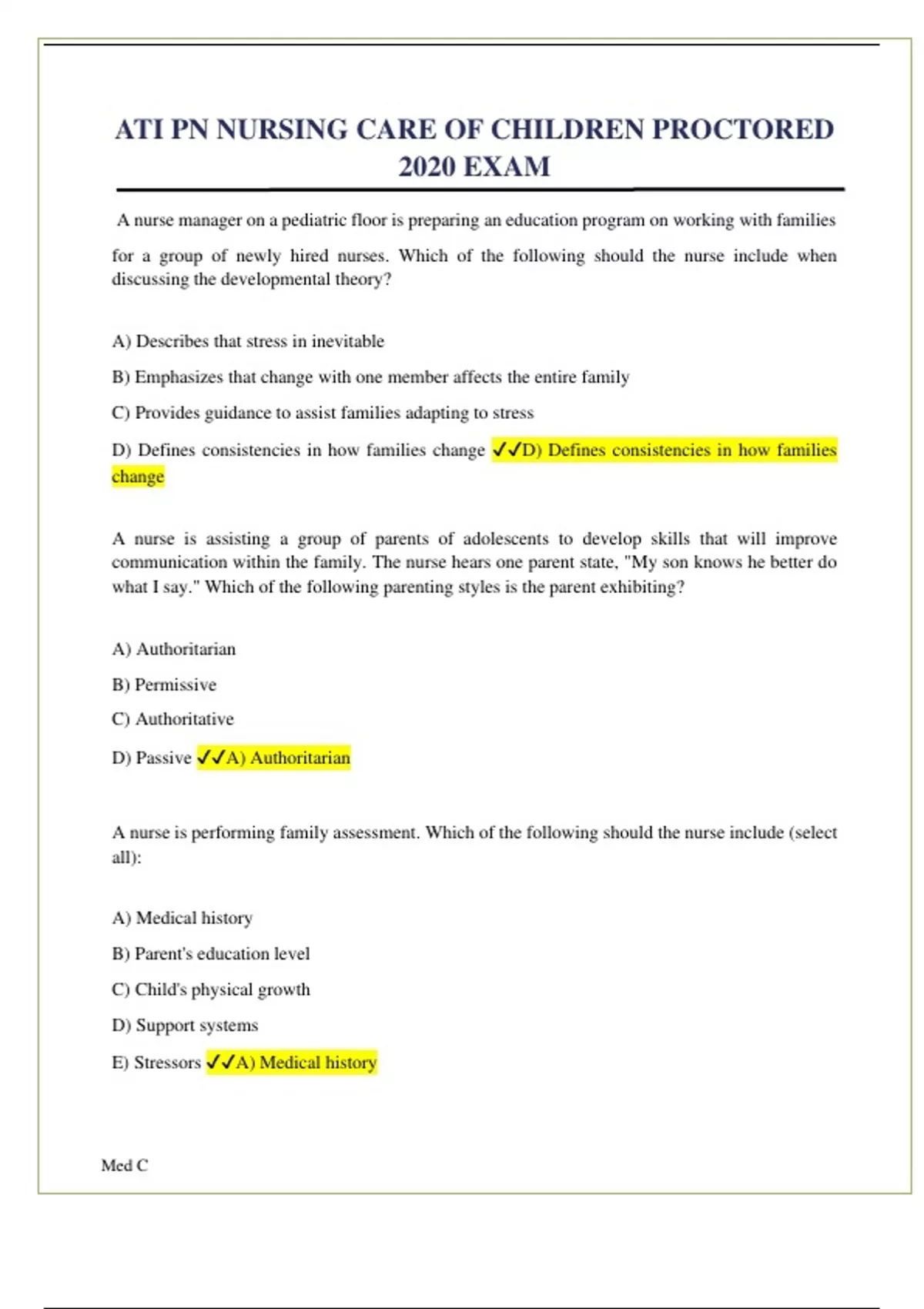 ATI PN NURSING CARE OF CHILDREN PROCTORED 2020 EXAM

A nurse manager on a pediatric floor is preparing an education program on working with families for a group of newly hired nurses. Which of the following should the nurse include when discussing the developmental theory?

A) Describes that stress in inevitable

B) Emphasizes that change with one member affects the entire family

C) Provides guidance to assist families adapting to stress

D) Defines consistencies in how families change ✓✓D) Defines consistencies in how families change

A nurse is assisting a group of parents of adolescents to develop skills that will improve communication within the family. The nurse hears one parent state, "My son knows he better do what I say." Which of the following parenting styles is the parent exhibiting?

A) Authoritarian

B) Permissive

C) Authoritative

D) Passive ✓✓A) Authoritarian

A nurse is performing family assessment. Which of the following should the nurse include (select all):

A) Medical history

B) Parent's education level

C) Child's physical growth

D) Support systems

E) Stressors ✓✓A) Medical history

Med C